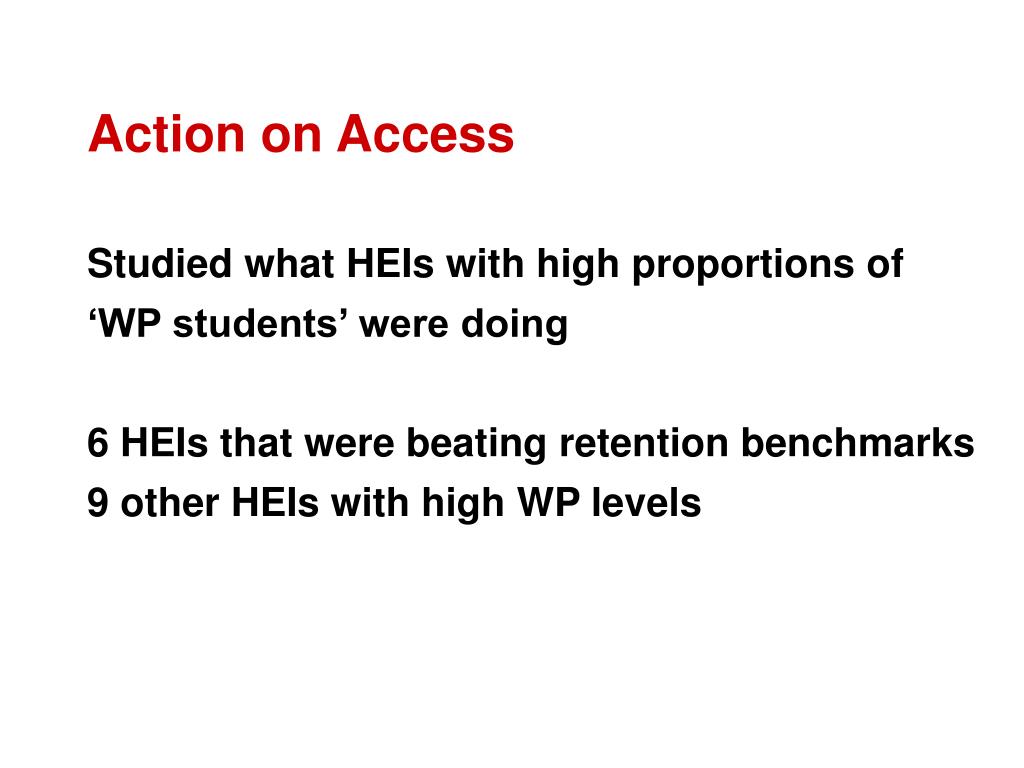 Action on Access

Studied what HEIs with high proportions of ‘WP students’ were doing

6 HEIs that were beating retention benchmarks
9 other HEIs with high WP levels